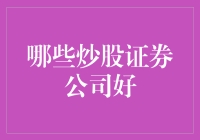 哪些炒股证券公司好